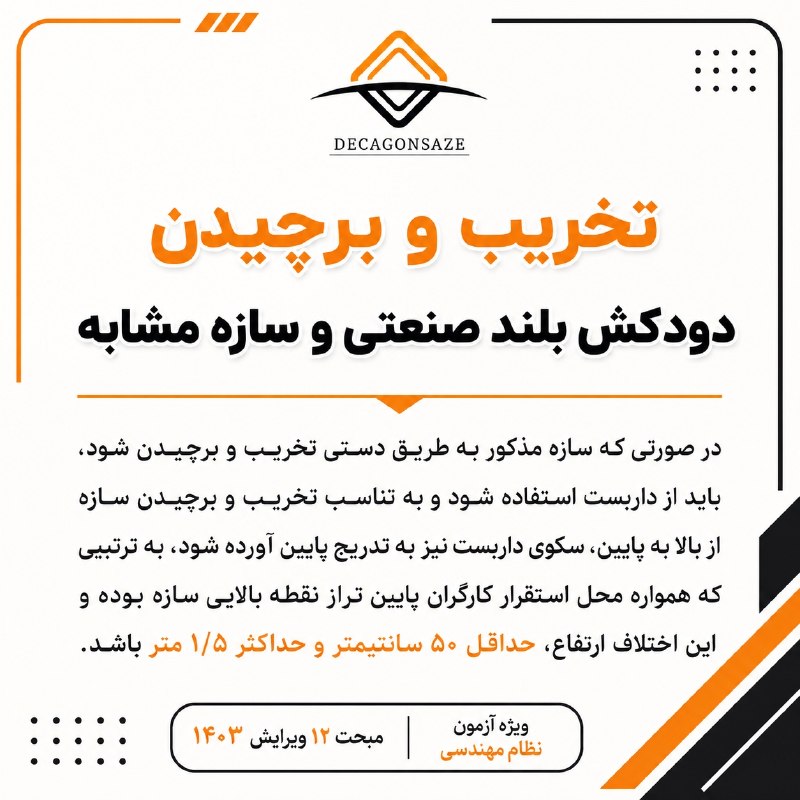 DECAGONSAZE

تخریب و برچیدن

دودکش بلند صنعتی و سازه مشابه

در صورتی که سازه مذکور به طریق دستی تخریب و برچیدن شود، باید از داربست استفاده شود و به تناسب تخریب و برچیدن سازه از بالا به پایین، سکوی داربست نیز به تدریج پایین آورده شود، به ترتیبی که همواره محل استقرار کارگران پایین تراز نقطه بالایی سازه بوده و این اختلاف ارتفاع، حداقل ۵۰ سانتیمتر و حداکثر ۱/۵ متر باشد.

ویژه آزمون
نظام مهندسی

مبحث ۱۲ ویرایش ۱۴۰۳